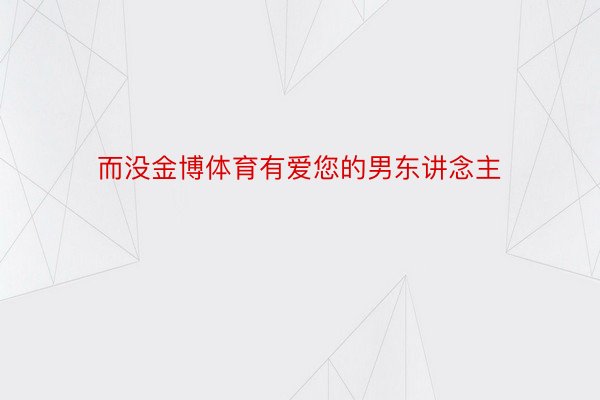 而没金博体育有爱您的男东讲念主